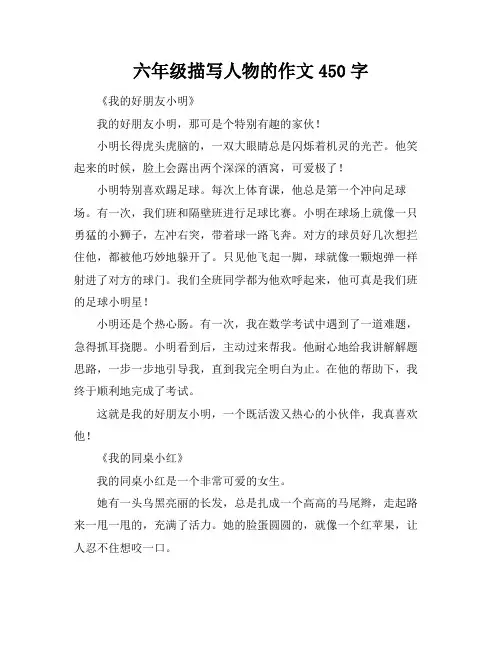 六年级描写人物的作文 450 字

《我的好朋友小明》

我的好朋友小明，那可是个特别有趣的家伙！

小明长得虎头虎脑的，一双大眼睛总是闪烁着机灵的光芒。他笑起来的时候，脸上会露出两个深深的酒窝，可爱极了！

小明特别喜欢踢足球。每次上体育课，他总是第一个冲向足球场。有一次，我们班和隔壁班进行足球比赛。小明在球场上就像一只勇猛的小狮子，左冲右突，带着球一路飞奔。对方的球员好几次想拦住他，都被他巧妙地躲开了。只见他飞起一脚，球就像一颗炮弹一样射进了对方的球门。我们全班同学都为他欢呼起来，他可真是我们班的足球小明星！

小明还是个热心肠。有一次，我在数学考试中遇到了一道难题，急得抓耳挠腮。小明看到后，主动过来帮我。他耐心地给我讲解解题思路，一步一步地引导我，直到我完全明白为止。在他的帮助下，我终于顺利地完成了考试。

这就是我的好朋友小明，一个既活泼又热心的小伙伴，我真喜欢他！

《我的同桌小红》

我的同桌小红是一个非常可爱的女生。

她有一头乌黑亮丽的长发，总是扎成一个高高的马尾辫，走起路来一甩一甩的，充满了活力。她的脸蛋圆圆的，就像一个红苹果，让人忍不住想咬一口。